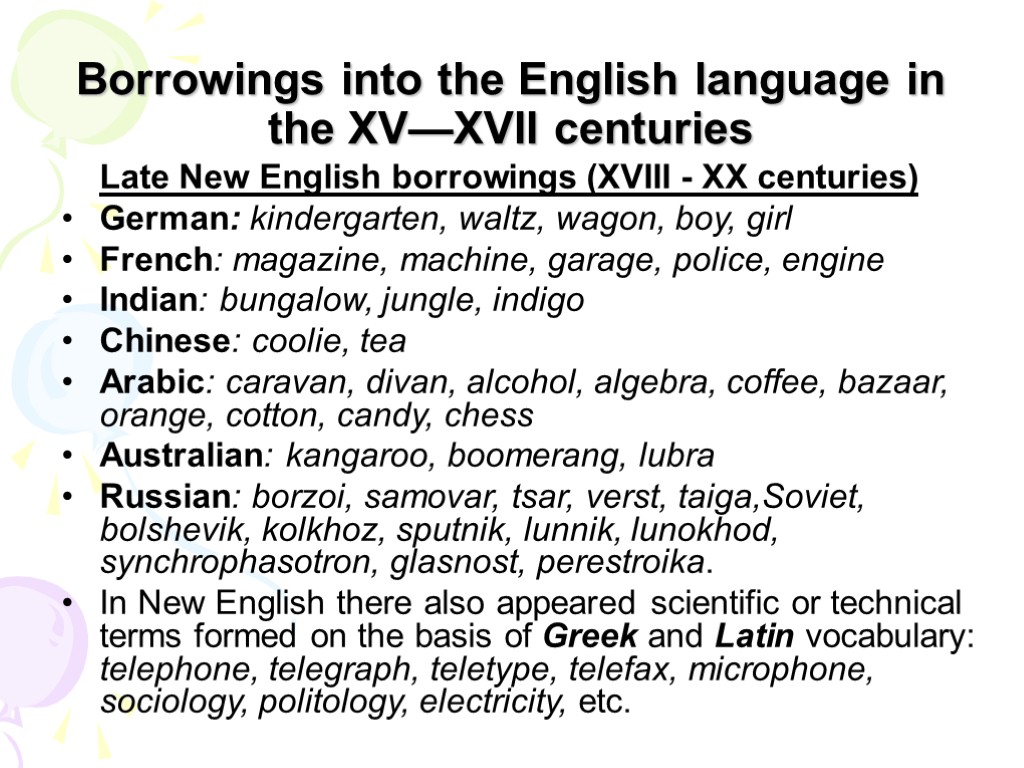 Borrowings into the English language in the XV—XVII centuries

Late New English borrowings (XVIII - XX centuries)

• German: kindergarten, waltz, wagon, boy, girl
• French: magazine, machine, garage, police, engine
• Indian: bungalow, jungle, indigo
• Chinese: coolie, tea
• Arabic: caravan, divan, alcohol, algebra, coffee, bazaar, orange, cotton, candy, chess
• Australian: kangaroo, boomerang, lubra
• Russian: borzoi, samovar, tsar, verst, taiga,Soviet, bolshevik, kolkhoz, sputnik, lunnik, lunokhod, synchrophasotron, glasnost, perestroika.
• In New English there also appeared scientific or technical terms formed on the basis of Greek and Latin vocabulary: telephone, telegraph, teletype, telefax, microphone, sociology, politology, electricity, etc.